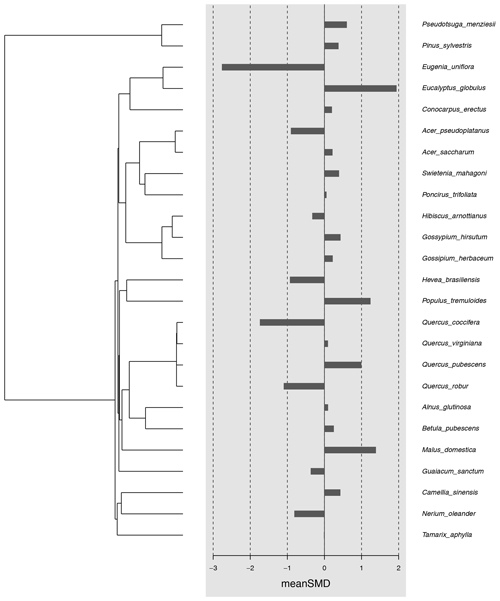 Pseudotsuga_menziesii
Pinus_sylvestris
Eugenia_uniflora
Eucalyptus_globulus
Conocarpus_erectus
Acer_pseudoplatanus
Acer_saccharum
Swietenia_mahagoni
Poncirus_trifoliata
Hibiscus_arnottianus
Gossypium_hirsutum
Gossipium_herbaceum
Hevea_brasiliensis
Populus_tremuloides
Quercus_coccifera
Quercus_virginiana
Quercus_pubescens
Quercus_robur
Alnus_glutinosa
Betula_pubescens
Malus_domestica
Guaiacum_sanctum
Camellia_sinensis
Nerium_oleander
Tamarix_aphylla

−3 −2 −1 0 1 2
meanSMD